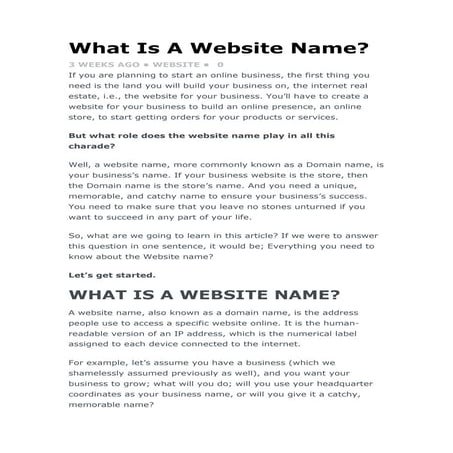 What Is A Website Name?

3 WEEKS AGO • WEBSITE • 0

If you are planning to start an online business, the first thing you need is the land you will build your business on, the internet real estate, i.e., the website for your business. You'll have to create a website for your business to build an online presence, an online store, to start getting orders for your products or services.

But what role does the website name play in all this charade?

Well, a website name, more commonly known as a Domain name, is your business's name. If your business website is the store, then the Domain name is the store's name. And you need a unique, memorable, and catchy name to ensure your business's success. You need to make sure that you leave no stones unturned if you want to succeed in any part of your life.

So, what are we going to learn in this article? If we were to answer this question in one sentence, it would be; Everything you need to know about the Website name?

Let's get started.

WHAT IS A WEBSITE NAME?

A website name, also known as a domain name, is the address people use to access a specific website online. It is the human-readable version of an IP address, which is the numerical label assigned to each device connected to the internet.

For example, let's assume you have a business (which we shamelessly assumed previously as well), and you want your business to grow; what will you do; will you use your headquarter coordinates as your business name, or will you give it a catchy, memorable name?